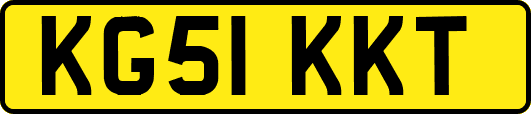 KG51 KKT